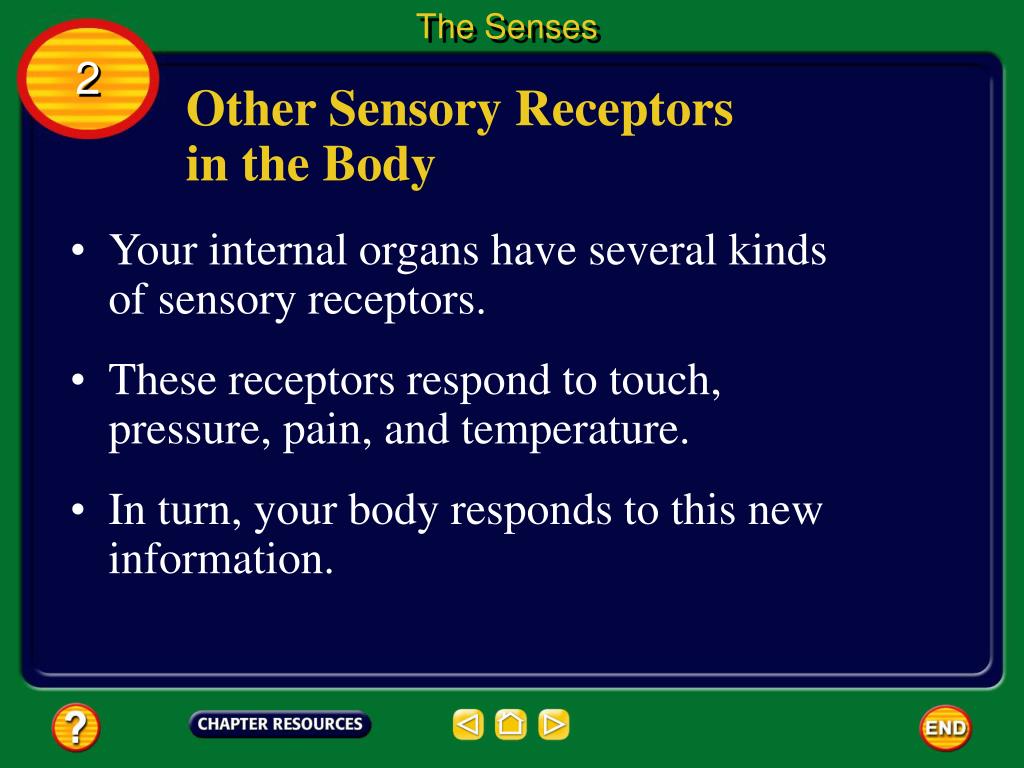 The Senses

2

Other Sensory Receptors in the Body

• Your internal organs have several kinds of sensory receptors.

• These receptors respond to touch, pressure, pain, and temperature.

• In turn, your body responds to this new information.

?

CHAPTER RESOURCES

END